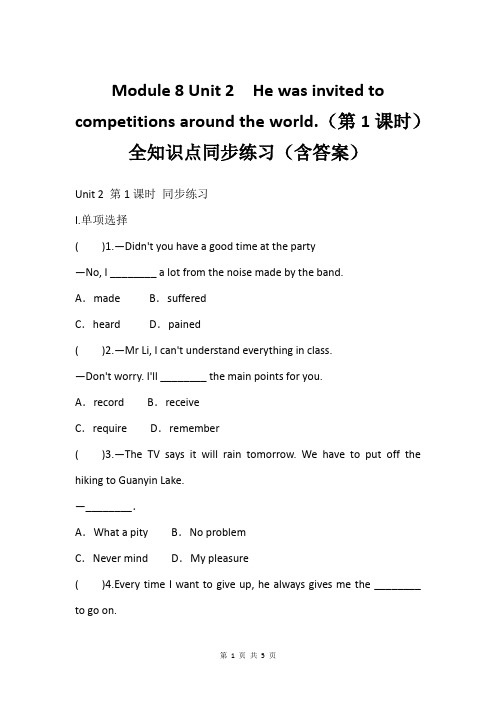 Module 8 Unit 2　He was invited to competitions around the world.（第 1 课时）全知识点同步练习（含答案）

Unit 2 第 1 课时 同步练习

Ⅰ.单项选择

(　　)1.—Didn't you have a good time at the party

—No, I ________ a lot from the noise made by the band.

A．made　　B．suffered

C．heard　　D．pained

(　　)2.—Mr Li, I can't understand everything in class.

—Don't worry. I'll ________ the main points for you.

A．record　　B．receive

C．require　　D．remember

(　　)3.—The TV says it will rain tomorrow. We have to put off the hiking to Guanyin Lake.

—________.

A．What a pity　　B．No problem

C．Never mind　　D．My pleasure

(　　)4.Every time I want to give up, he always gives me the ________ to go on.

第 1 页 共 5 页